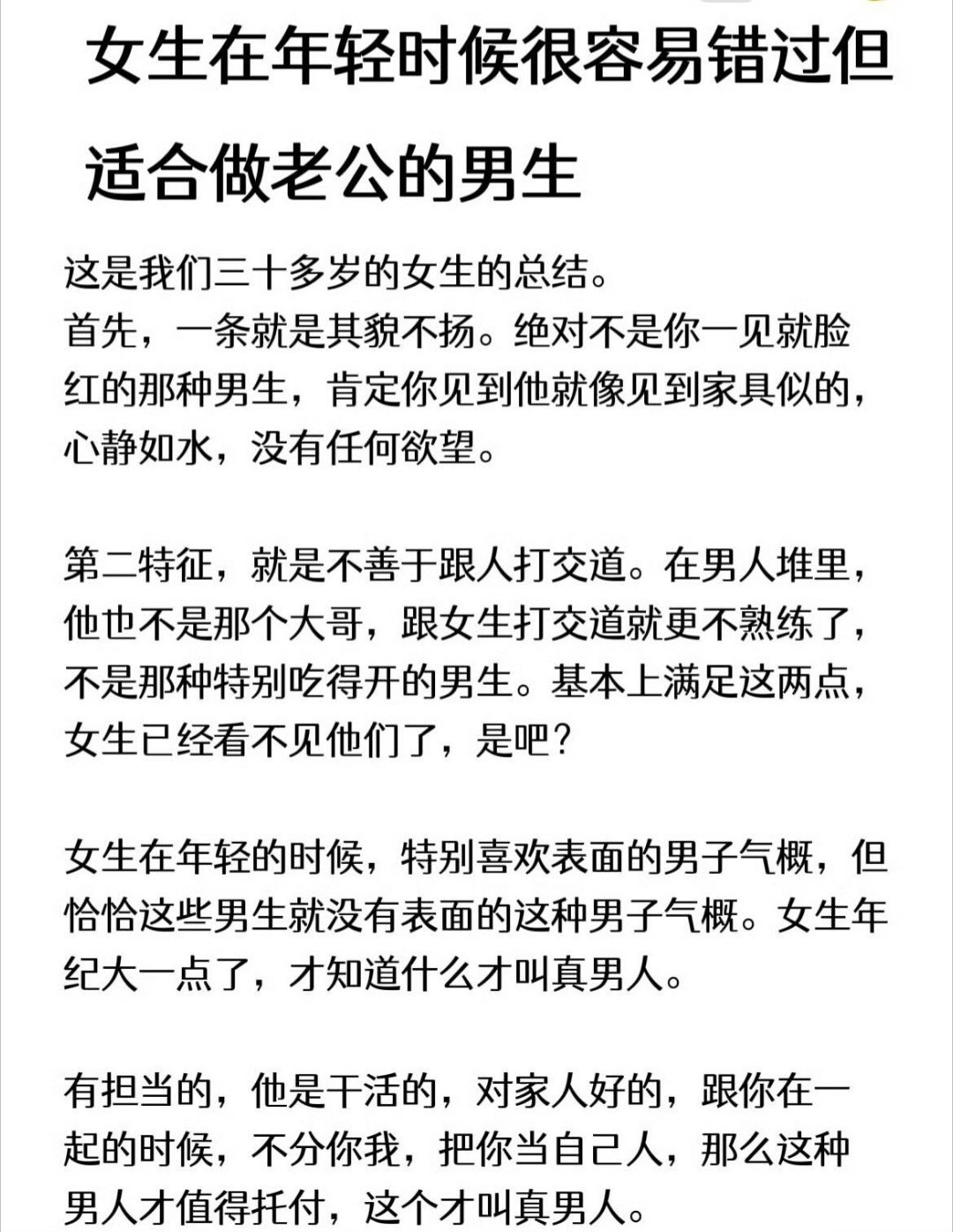 女生在年轻时候很容易错过但适合做老公的男生

这是我们三十多岁的女生的总结。
首先，一条就是其貌不扬。绝对不是你一见就脸红的那种男生，肯定你见到他就像见到家具似的，心静如水，没有任何欲望。

第二特征，就是不善于跟人打交道。在男人堆里，他也不是那个大哥，跟女生打交道就更不熟练了，不是那种特别吃得开的男生。基本上满足这两点，女生已经看不见他们了，是吧？

女生在年轻的时候，特别喜欢表面的男子气概，但恰恰这些男生就没有表面的这种男子气概。女生年纪大一点了，才知道什么才叫真男人。

有担当的，他是干活的，对家人好的，跟你在一起的时候，不分你我，把你当自己人，那么这种男人才值得托付，这个才叫真男人。